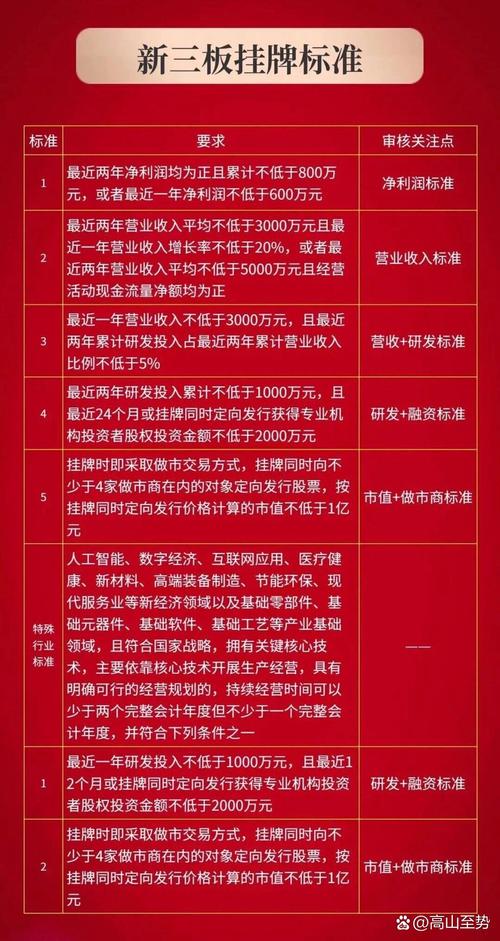 新三板挂牌标准

| 标准 | 要求 | 审核关注点 |
|---|---|---|
| 1 | 最近两年净利润均为正且累计不低于800万元，或者最近一年净利润不低于600万元 | 净利润标准 |
| 2 | 最近两年营业收入平均不低于3000万元且最近一年营业收入增长率不低于20%，或者最近两年营业收入平均不低于5000万元且经营活动现金流量净额均为正 | 营业收入标准 |
| 3 | 最近一年营业收入不低于3000万元，且最近两年累计研发投入占最近两年累计营业收入比例不低于5% | 营收+研发标准 |
| 4 | 最近两年研发投入累计不低于1000万元，且最近24个月或挂牌同时定向发行获得专业机构投资者股权投资金额不低于2000万元 | 研发+融资标准 |
| 5 | 挂牌时即采取做市交易方式，挂牌同时向不少于4家做市商在内的对象定向发行股票，按挂牌同时定向发行价格计算的市值不低于1亿元 | 市值+做市商标准 |
| 特殊行业标准 | 人工智能、数字经济、互联网应用、医疗健康、新材料、高端装备制造、节能环保、现代服务业等新经济领域以及基础零部件、基础元器件、基础软件、基础工艺等产业基础领域，且符合国家战略，拥有关键核心技术，主要依靠核心技术开展生产经营，具有明确可行的经营规划的，持续经营时间可以少于两个完整会计年度但不少于一个完整会计年度，并符合下列条件之一 | —— |
| 1 | 最近一年研发投入不低于1000万元，且最近12个月或挂牌同时定向发行获得专业机构投资者股权投资金额不低于2000万元 | 研发+融资标准 |
| 2 | 挂牌时即采取做市交易方式，挂牌同时向不少于4家做市商在内的对象定向发行股票，按挂牌同时定向发行价格计算的市值不低于1亿元 | 市值+做市商标准 |

@高山至势